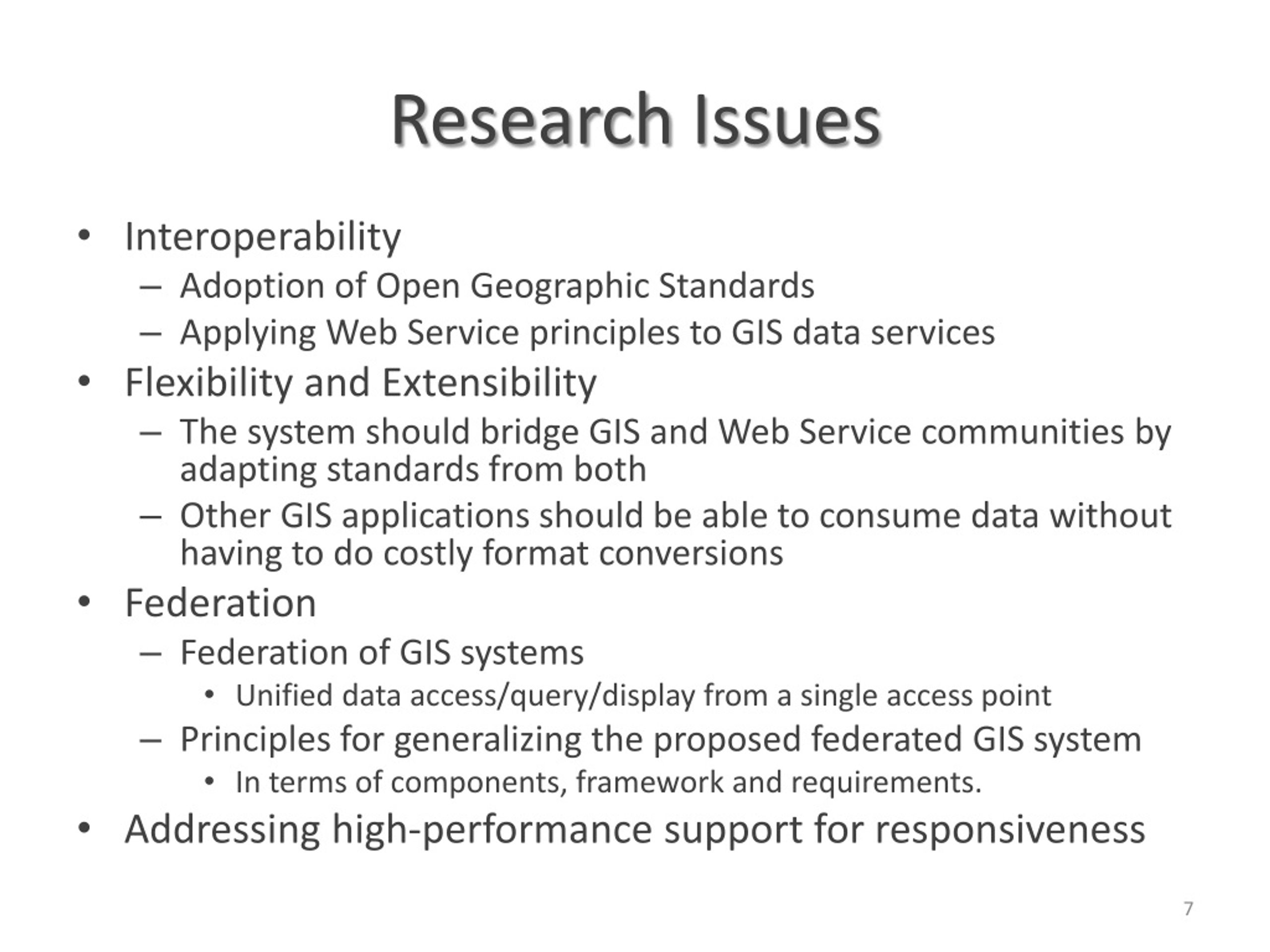 Research Issues

• Interoperability
– Adoption of Open Geographic Standards
– Applying Web Service principles to GIS data services
• Flexibility and Extensibility
– The system should bridge GIS and Web Service communities by adapting standards from both
– Other GIS applications should be able to consume data without having to do costly format conversions
• Federation
– Federation of GIS systems
• Unified data access/query/display from a single access point
– Principles for generalizing the proposed federated GIS system
• In terms of components, framework and requirements.
• Addressing high-performance support for responsiveness

7